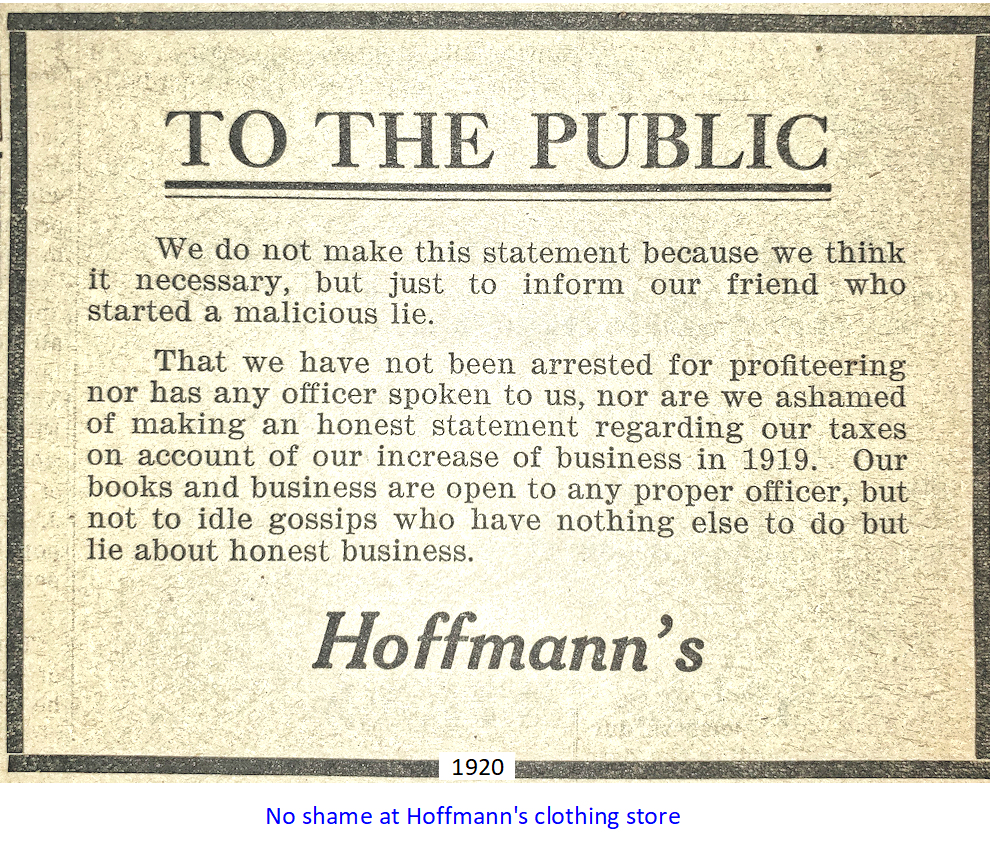 TO THE PUBLIC

We do not make this statement because we think it necessary, but just to inform our friend who started a malicious lie.

That we have not been arrested for profiteering nor has any officer spoken to us, nor are we ashamed of making an honest statement regarding our taxes on account of our increase of business in 1919. Our books and business are open to any proper officer, but not to idle gossips who have nothing else to do but lie about honest business.

Hoffmann's

1920

No shame at Hoffmann's clothing store